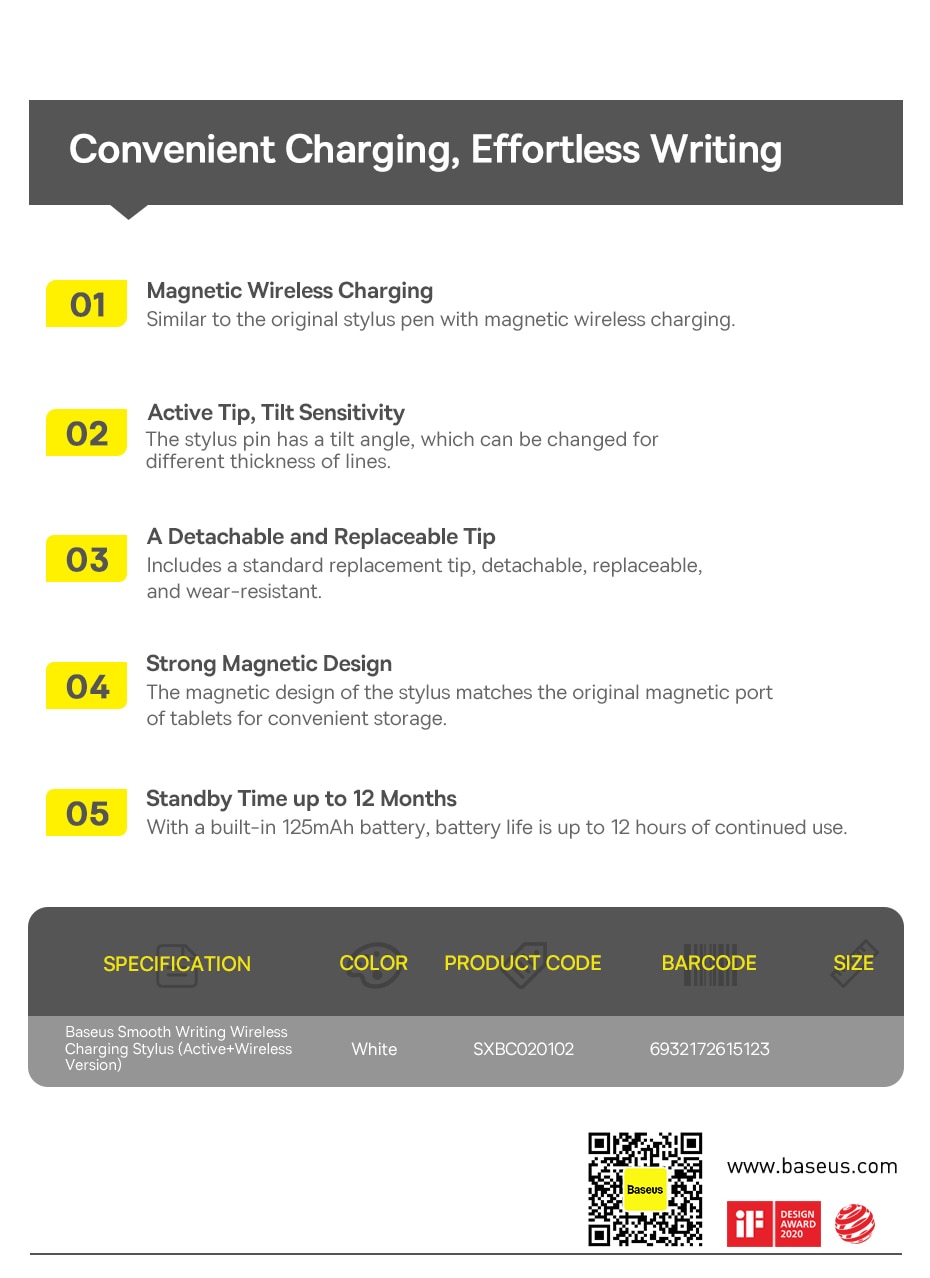 Convenient Charging, Effortless Writing

01 Magnetic Wireless Charging
Similar to the original stylus pen with magnetic wireless charging.

02 Active Tip, Tilt Sensitivity
The stylus pin has a tilt angle, which can be changed for different thickness of lines.

03 A Detachable and Replaceable Tip
Includes a standard replacement tip, detachable, replaceable, and wear-resistant.

04 Strong Magnetic Design
The magnetic design of the stylus matches the original magnetic port of tablets for convenient storage.

05 Standby Time up to 12 Months
With a built-in 125mAh battery, battery life is up to 12 hours of continued use.

| SPECIFICATION | COLOR | PRODUCT CODE | BARCODE | SIZE |
|---|---|---|---|---|
| Baseus Smooth Writing Wireless Charging Stylus (Active+Wireless Version) | White | SXBC020102 | 6932172615123 | |

Baseus

www.baseus.com

iF DESIGN AWARD 2020